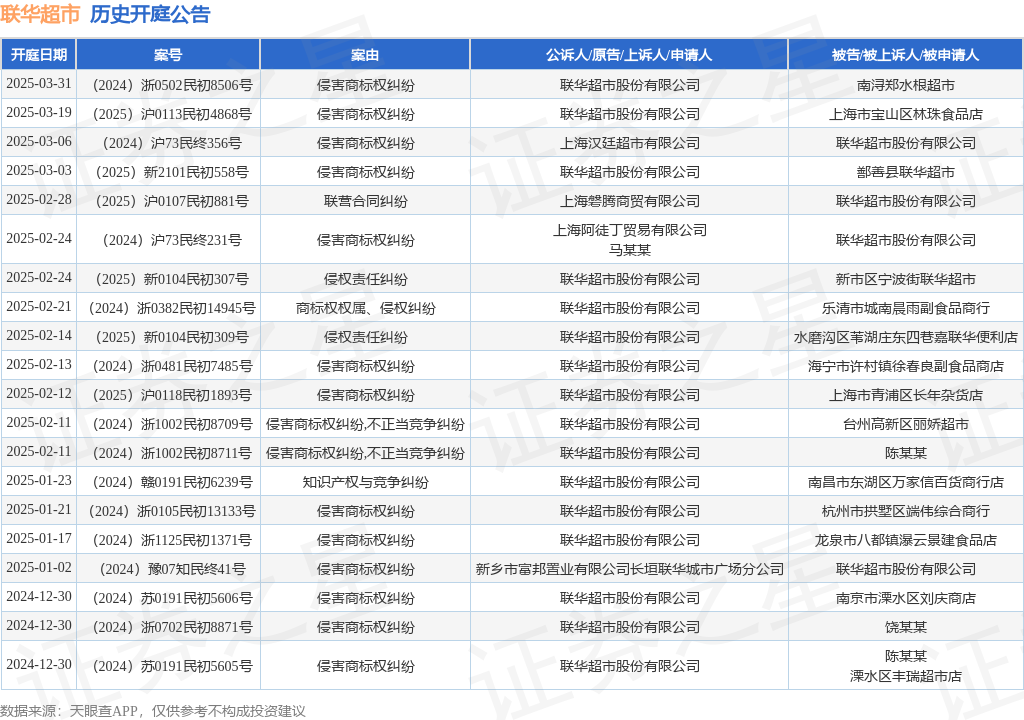 联华超市 历史开庭公告

| 开庭日期 | 案号 | 案由 | 公诉人/原告/上诉人/申请人 | 被告/被上诉人/被申请人 |
|---|---|---|---|---|
| 2025-03-31 | （2024）浙0502民初8506号 | 侵害商标权纠纷 | 联华超市股份有限公司 | 南浔郑水根超市 |
| 2025-03-19 | （2025）沪0113民初4868号 | 侵害商标权纠纷 | 联华超市股份有限公司 | 上海市宝山区林珠食品店 |
| 2025-03-06 | （2024）沪73民终356号 | 侵害商标权纠纷 | 上海汉廷超市有限公司 | 联华超市股份有限公司 |
| 2025-03-03 | （2025）新2101民初558号 | 侵害商标权纠纷 | 联华超市股份有限公司 | 鄯善县联华超市 |
| 2025-02-28 | （2025）沪0107民初881号 | 联营合同纠纷 | 上海磐腾商贸有限公司 | 联华超市股份有限公司 |
| 2025-02-24 | （2024）沪73民终231号 | 侵害商标权纠纷 | 上海阿徒丁贸易有限公司 马某某 | 联华超市股份有限公司 |
| 2025-02-24 | （2025）新0104民初307号 | 侵权责任纠纷 | 联华超市股份有限公司 | 新市区宁波街联华超市 |
| 2025-02-21 | （2024）浙0382民初14945号 | 商标权权属、侵权纠纷 | 联华超市股份有限公司 | 乐清市城南晨雨副食品商行 |
| 2025-02-14 | （2025）新0104民初309号 | 侵权责任纠纷 | 联华超市股份有限公司 | 水磨沟区苇湖庄东四巷嘉联华便利店 |
| 2025-02-13 | （2024）浙0481民初7485号 | 侵害商标权纠纷 | 联华超市股份有限公司 | 海宁市许村镇徐春良副食品商店 |
| 2025-02-12 | （2025）沪0118民初1893号 | 侵害商标权纠纷 | 联华超市股份有限公司 | 上海市青浦区长年杂货店 |
| 2025-02-11 | （2024）浙1002民初8709号 | 侵害商标权纠纷,不正当竞争纠纷 | 联华超市股份有限公司 | 台州高新区丽娇超市 |
| 2025-02-11 | （2024）浙1002民初8711号 | 侵害商标权纠纷,不正当竞争纠纷 | 联华超市股份有限公司 | 陈某某 |
| 2025-01-23 | （2024）赣0191民初6239号 | 知识产权与竞争纠纷 | 联华超市股份有限公司 | 南昌市东湖区万家信百货商行店 |
| 2025-01-21 | （2024）浙0105民初13133号 | 侵害商标权纠纷 | 联华超市股份有限公司 | 杭州市拱墅区端伟综合商行 |
| 2025-01-17 | （2024）浙1125民初1371号 | 侵害商标权纠纷 | 联华超市股份有限公司 | 龙泉市八都镇瀑云景建食品店 |
| 2025-01-02 | （2024）豫07知民终41号 | 侵害商标权纠纷 | 新乡市富邦置业有限公司长垣联华城市广场分公司 | 联华超市股份有限公司 |
| 2024-12-30 | （2024）苏0191民初5606号 | 侵害商标权纠纷 | 联华超市股份有限公司 | 南京市溧水区刘庆商店 |
| 2024-12-30 | （2024）浙0702民初8871号 | 侵害商标权纠纷 | 联华超市股份有限公司 | 饶某某 |
| 2024-12-30 | （2024）苏0191民初5605号 | 侵害商标权纠纷 | 联华超市股份有限公司 | 陈某某 溧水区丰瑞超市店 |

数据来源：天眼查APP，仅供参考不构成投资建议